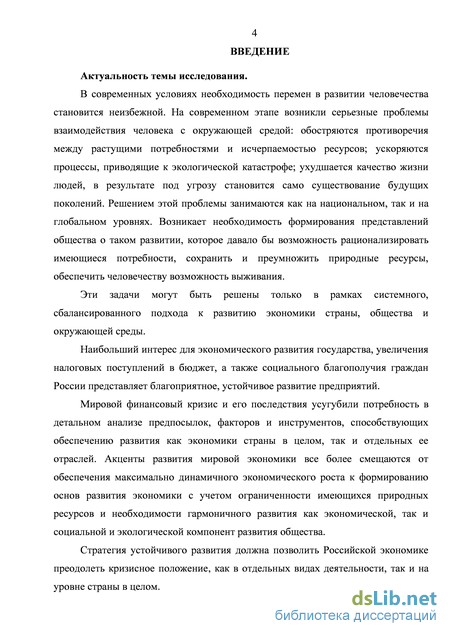 4

ВВЕДЕНИЕ

Актуальность темы исследования.

В современных условиях необходимость перемен в развитии человечества становится неизбежной. На современном этапе возникли серьезные проблемы взаимодействия человека с окружающей средой: обостряются противоречия между растущими потребностями и исчерпаемостью ресурсов; ускоряются процессы, приводящие к экологической катастрофе; ухудшается качество жизни людей, в результате под угрозу становится само существование будущих поколений. Решением этой проблемы занимаются как на национальном, так и на глобальном уровнях. Возникает необходимость формирования представлений общества о таком развитии, которое давало бы возможность рационализировать имеющиеся потребности, сохранить и преумножить природные ресурсы, обеспечить человечеству возможность выживания.

Эти задачи могут быть решены только в рамках системного, сбалансированного подхода к развитию экономики страны, общества и окружающей среды.

Наибольший интерес для экономического развития государства, увеличения налоговых поступлений в бюджет, а также социального благополучия граждан России представляет благоприятное, устойчивое развитие предприятий.

Мировой финансовый кризис и его последствия усугубили потребность в детальном анализе предпосылок, факторов и инструментов, способствующих обеспечению развития как экономики страны в целом, так и отдельных ее отраслей. Акценты развития мировой экономики все более смещаются от обеспечения максимально динамичного экономического роста к формированию основ развития экономики с учетом ограниченности имеющихся природных ресурсов и необходимости гармоничного развития как экономической, так и социальной и экологической компонент развития общества.

Стратегия устойчивого развития должна позволить Российской экономике преодолеть кризисное положение, как в отдельных видах деятельности, так и на уровне страны в целом.

dsLib.net
библиотека диссертаций